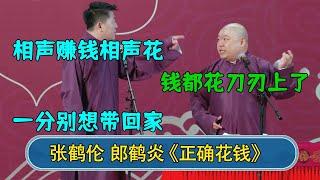 相声赚钱相声花

钱都花刀刃上了

一分别想带回家

张鹤伦 郎鹤炎《正确花钱》